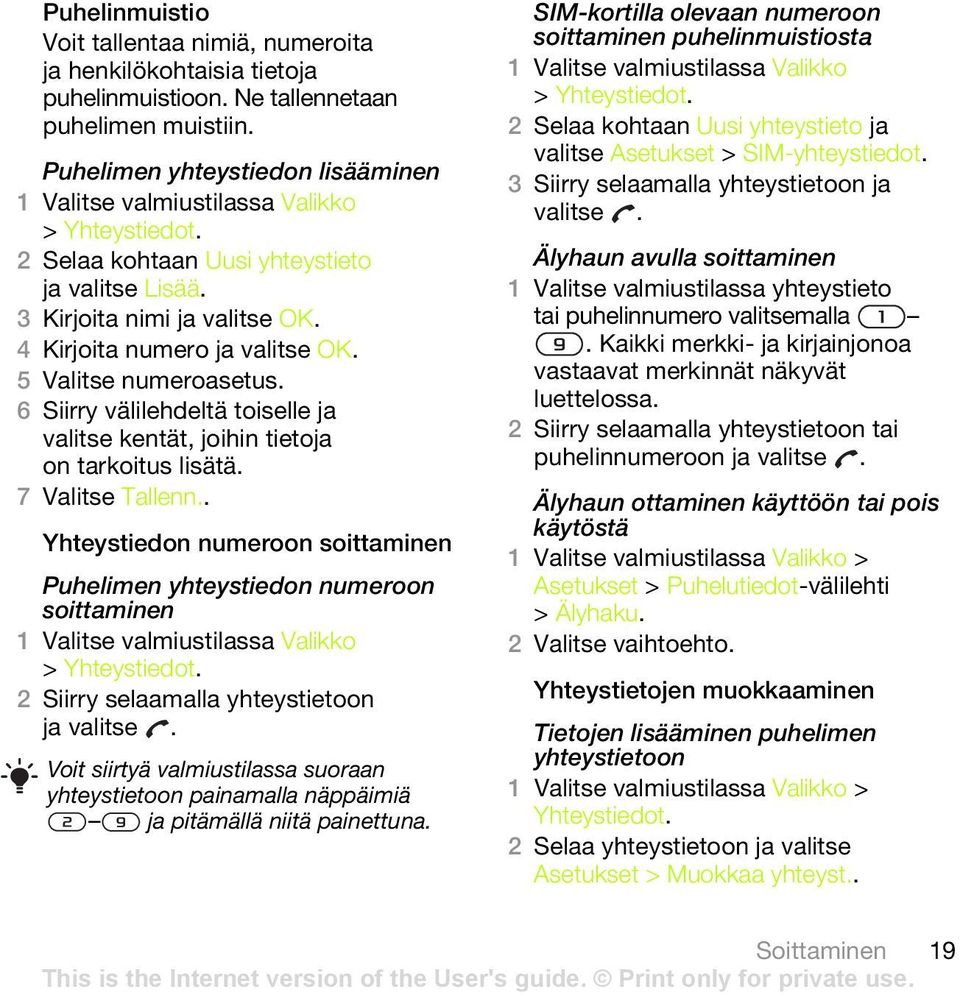 Puhelinmuistio

Voit tallentaa nimiä, numeroita ja henkilökohtaisia tietoja puhelinmuistioon. Ne tallennetaan puhelimen muistiin.

Puhelimen yhteystiedon lisääminen

1 Valitse valmiustilassa Valikko > Yhteystiedot.
2 Selaa kohtaan Uusi yhteystieto ja valitse Lisää.
3 Kirjoita nimi ja valitse OK.
4 Kirjoita numero ja valitse OK.
5 Valitse numeroasetus.
6 Siirry välilehdeltä toiselle ja valitse kentät, joihin tietoja on tarkoitus lisätä.
7 Valitse Tallenn..

Yhteystiedon numeroon soittaminen

Puhelimen yhteystiedon numeroon soittaminen

1 Valitse valmiustilassa Valikko > Yhteystiedot.
2 Siirry selaamalla yhteystietoon ja valitse .

Voit siirtyä valmiustilassa suoraan yhteystietoon painamalla näppäimiä 2 – 9 ja pitämällä niitä painettuna.

SIM-kortilla olevaan numeroon soittaminen puhelinmuistiosta

1 Valitse valmiustilassa Valikko > Yhteystiedot.
2 Selaa kohtaan Uusi yhteystieto ja valitse Asetukset > SIM-yhteystiedot.
3 Siirry selaamalla yhteystietoon ja valitse .

Älyhaun avulla soittaminen

1 Valitse valmiustilassa yhteystieto tai puhelinnumero valitsemalla 1 – 9. Kaikki merkki- ja kirjainjonoa vastaavat merkinnät näkyvät luettelossa.
2 Siirry selaamalla yhteystietoon tai puhelinnumeroon ja valitse .

Älyhaun ottaminen käyttöön tai pois käytöstä

1 Valitse valmiustilassa Valikko > Asetukset > Puhelutiedot-välilehti > Älyhaku.
2 Valitse vaihtoehto.

Yhteystietojen muokkaaminen

Tietojen lisääminen puhelimen yhteystietoon

1 Valitse valmiustilassa Valikko > Yhteystiedot.
2 Selaa yhteystietoon ja valitse Asetukset > Muokkaa yhteyst..

Soittaminen 19

This is the Internet version of the User's guide. © Print only for private use.